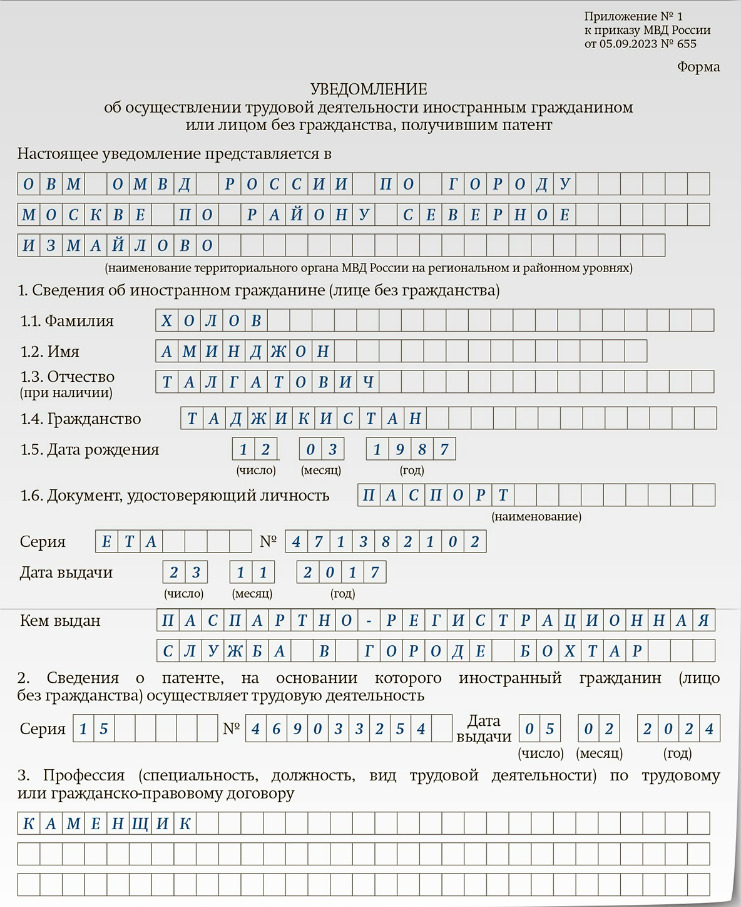 Приложение № 1
к приказу МВД России
от 05.09.2023 № 655

Форма

УВЕДОМЛЕНИЕ
об осуществлении трудовой деятельности иностранным гражданином или лицом без гражданства, получившим патент

Настоящее уведомление представляется в

ОВМ ОМВД РОССИИ ПО ГОРОДУ
МОСКВЕ ПО РАЙОНУ СЕВЕРНОЕ
ИЗМАЙЛОВО
(наименование территориального органа МВД России на региональном и районном уровнях)

1. Сведения об иностранном гражданине (лице без гражданства)

1.1. Фамилия ХОЛОВ

1.2. Имя АМИНДЖОН

1.3. Отчество (при наличии) ТАЛГАТОВИЧ

1.4. Гражданство ТАДЖИКИСТАН

1.5. Дата рождения 12 03 1987
(число) (месяц) (год)

1.6. Документ, удостоверяющий личность ПАСПОРТ
(наименование)

Серия ЕТА № 471382102

Дата выдачи 23 11 2017
(число) (месяц) (год)

Кем выдан ПАСПАРТНО-РЕГИСТРАЦИОННАЯ
СЛУЖБА В ГОРОДЕ БОХТАР

2. Сведения о патенте, на основании которого иностранный гражданин (лицо без гражданства) осуществляет трудовую деятельность

Серия 15 № 469033254 Дата выдачи 05 02 2024
(число) (месяц) (год)

3. Профессия (специальность, должность, вид трудовой деятельности) по трудовому или гражданско-правовому договору

КАМЕНЩИК